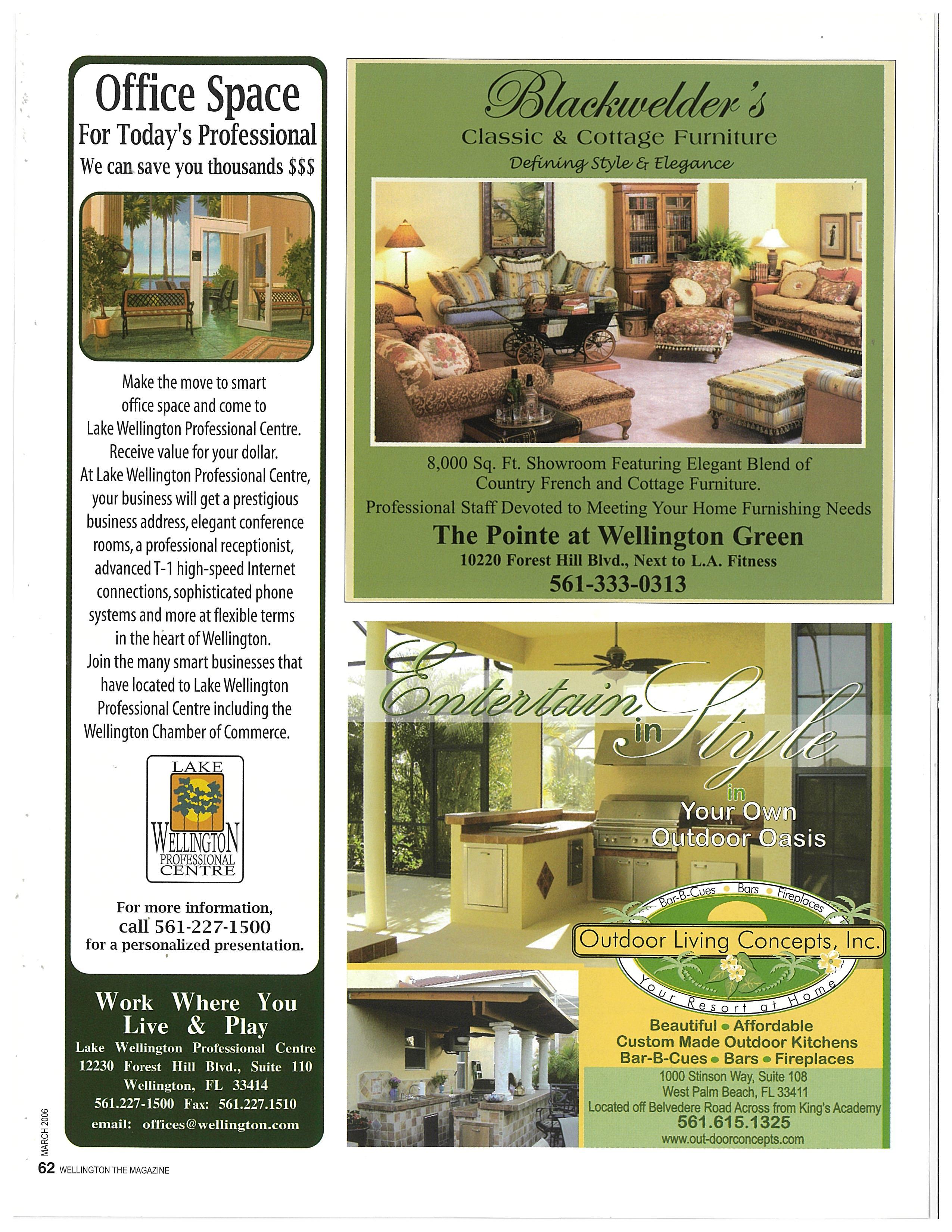 Office Space
For Today's Professional
We can save you thousands $$$

Make the move to smart office space and come to Lake Wellington Professional Centre. Receive value for your dollar. At Lake Wellington Professional Centre, your business will get a prestigious business address, elegant conference rooms, a professional receptionist, advanced T-1 high-speed Internet connections, sophisticated phone systems and more at flexible terms in the heart of Wellington. Join the many smart businesses that have located to Lake Wellington Professional Centre including the Wellington Chamber of Commerce.

LAKE
WELLINGTON
PROFESSIONAL
CENTRE

For more information,
call 561-227-1500
for a personalized presentation.

Work Where You Live & Play
Lake Wellington Professional Centre
12230 Forest Hill Blvd., Suite 110
Wellington, FL 33414
561.227-1500 Fax: 561.227.1510
email: offices@wellington.com

Blackwelder's
Classic & Cottage Furniture
Defining Style & Elegance

8,000 Sq. Ft. Showroom Featuring Elegant Blend of Country French and Cottage Furniture.
Professional Staff Devoted to Meeting Your Home Furnishing Needs
The Pointe at Wellington Green
10220 Forest Hill Blvd., Next to L.A. Fitness
561-333-0313

Entertain in Style
in
Your Own
Outdoor Oasis

Bar-B-Cues • Bars • Fireplaces
Outdoor Living Concepts, Inc.
Your Resort at Home

Beautiful • Affordable
Custom Made Outdoor Kitchens
Bar-B-Cues • Bars • Fireplaces
1000 Stinson Way, Suite 108
West Palm Beach, FL 33411
Located off Belvedere Road Across from King's Academy
561.615.1325
www.out-doorconcepts.com

MARCH 2006
62 WELLINGTON THE MAGAZINE